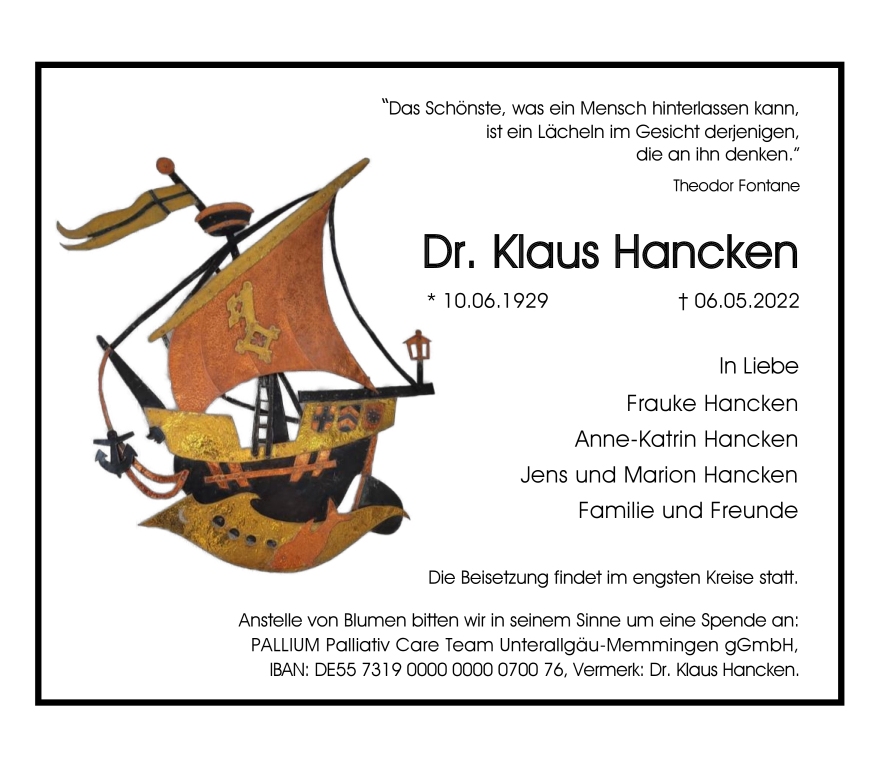 "Das Schönste, was ein Mensch hinterlassen kann, ist ein Lächeln im Gesicht derjenigen, die an ihn denken."

Theodor Fontane

Dr. Klaus Hancken

* 10.06.1929 † 06.05.2022

In Liebe
Frauke Hancken
Anne-Katrin Hancken
Jens und Marion Hancken
Familie und Freunde

Die Beisetzung findet im engsten Kreise statt.

Anstelle von Blumen bitten wir in seinem Sinne um eine Spende an: PALLIUM Palliativ Care Team Unterallgäu-Memmingen gGmbH, IBAN: DE55 7319 0000 0000 0700 76, Vermerk: Dr. Klaus Hancken.